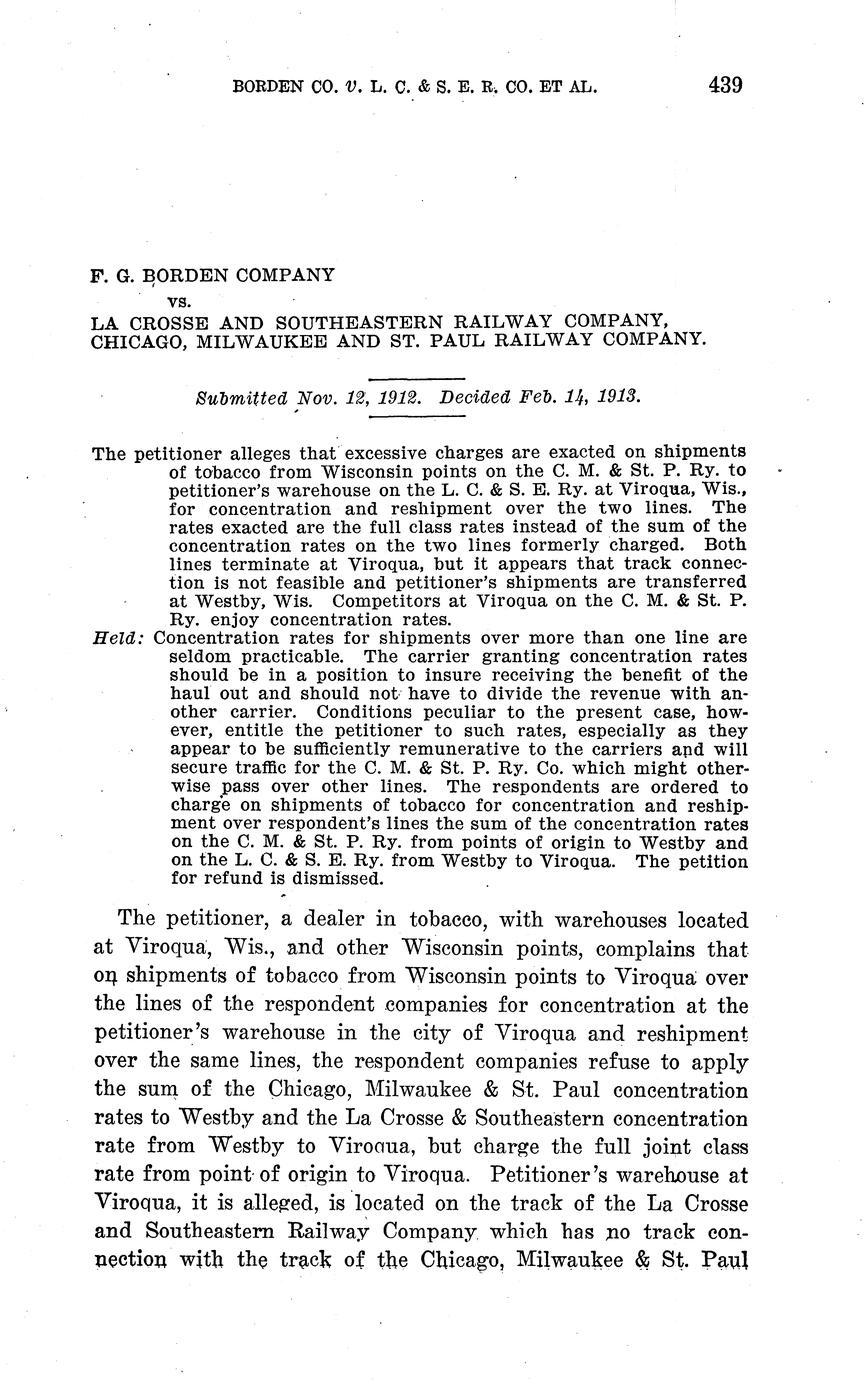 BORDEN CO. v. L. C. & S. E. R. CO. ET AL. 439

F. G. BORDEN COMPANY
vs.
LA CROSSE AND SOUTHEASTERN RAILWAY COMPANY, CHICAGO, MILWAUKEE AND ST. PAUL RAILWAY COMPANY.

Submitted Nov. 12, 1912. Decided Feb. 14, 1913.

The petitioner alleges that excessive charges are exacted on shipments of tobacco from Wisconsin points on the C. M. & St. P. Ry. to petitioner's warehouse on the L. C. & S. E. Ry. at Viroqua, Wis., for concentration and reshipment over the two lines. The rates exacted are the full class rates instead of the sum of the concentration rates on the two lines formerly charged. Both lines terminate at Viroqua, but it appears that track connection is not feasible and petitioner's shipments are transferred at Westby, Wis. Competitors at Viroqua on the C. M. & St. P. Ry. enjoy concentration rates.

Held: Concentration rates for shipments over more than one line are seldom practicable. The carrier granting concentration rates should be in a position to insure receiving the benefit of the haul out and should not have to divide the revenue with another carrier. Conditions peculiar to the present case, however, entitle the petitioner to such rates, especially as they appear to be sufficiently remunerative to the carriers and will secure traffic for the C. M. & St. P. Ry. Co. which might otherwise pass over other lines. The respondents are ordered to charge on shipments of tobacco for concentration and reshipment over respondent's lines the sum of the concentration rates on the C. M. & St. P. Ry. from points of origin to Westby and on the L. C. & S. E. Ry. from Westby to Viroqua. The petition for refund is dismissed.

The petitioner, a dealer in tobacco, with warehouses located at Viroqua, Wis., and other Wisconsin points, complains that on shipments of tobacco from Wisconsin points to Viroqua over the lines of the respondent companies for concentration at the petitioner's warehouse in the city of Viroqua and reshipment over the same lines, the respondent companies refuse to apply the sum of the Chicago, Milwaukee & St. Paul concentration rates to Westby and the La Crosse & Southeastern concentration rate from Westby to Viroqua, but charge the full joint class rate from point of origin to Viroqua. Petitioner's warehouse at Viroqua, it is alleged, is located on the track of the La Crosse and Southeastern Railway Company which has no track connection with the track of the Chicago, Milwaukee & St. Paul